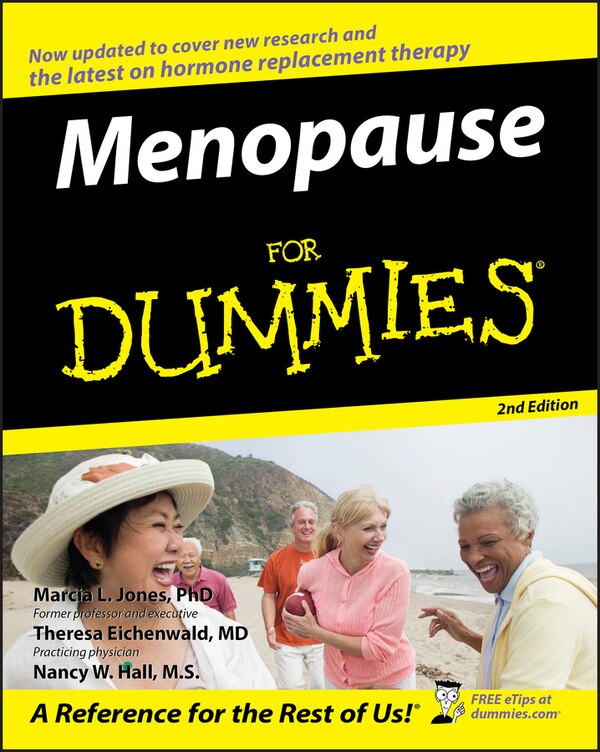 Now updated to cover new research and the latest on hormone replacement therapy

Menopause

FOR DUMMIES®

2nd Edition

Marcia L. Jones, PhD
Former professor and executive

Theresa Eichenwald, MD
Practicing physician

Nancy W. Hall, M.S.

A Reference for the Rest of Us!®

FREE eTips at dummies.com®